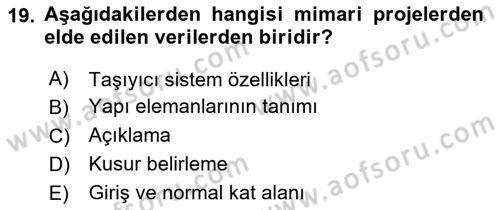 19. Aşağıdakilerden hangisi mimari projelerden elde edilen verilerden biridir?

A) Taşıyıcı sistem özellikleri
B) Yapı elemanlarının tanımı
C) Açıklama
D) Kusur belirleme
E) Giriş ve normal kat alanı

www.aofsoru.com